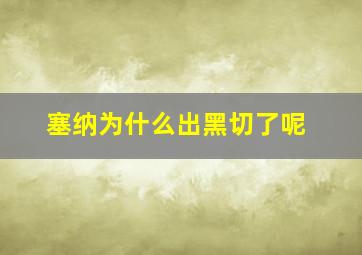 塞纳为什么出黑切了呢